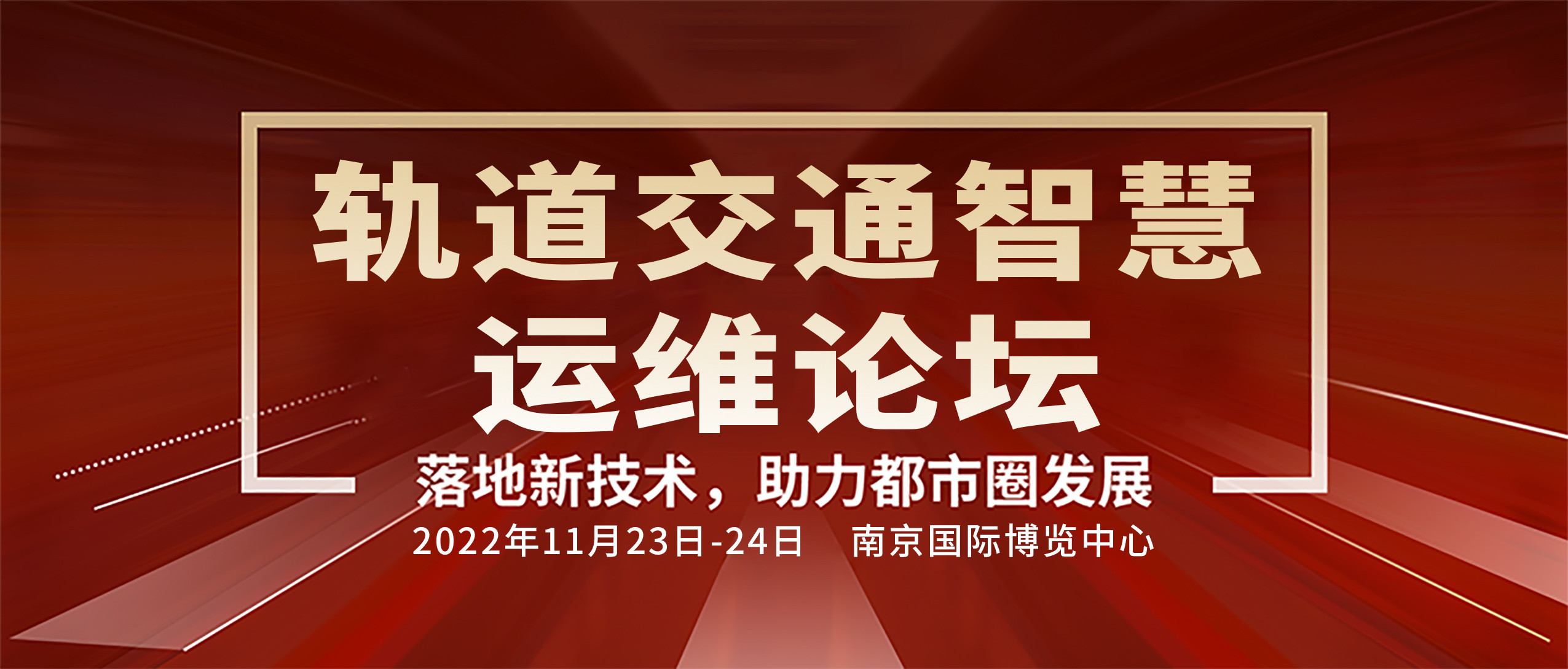 轨道交通智慧
运维论坛

落地新技术，助力都市圈发展

2022年11月23日-24日 南京国际博览中心